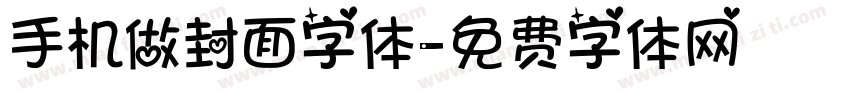 手机做封面字体-免费字体网